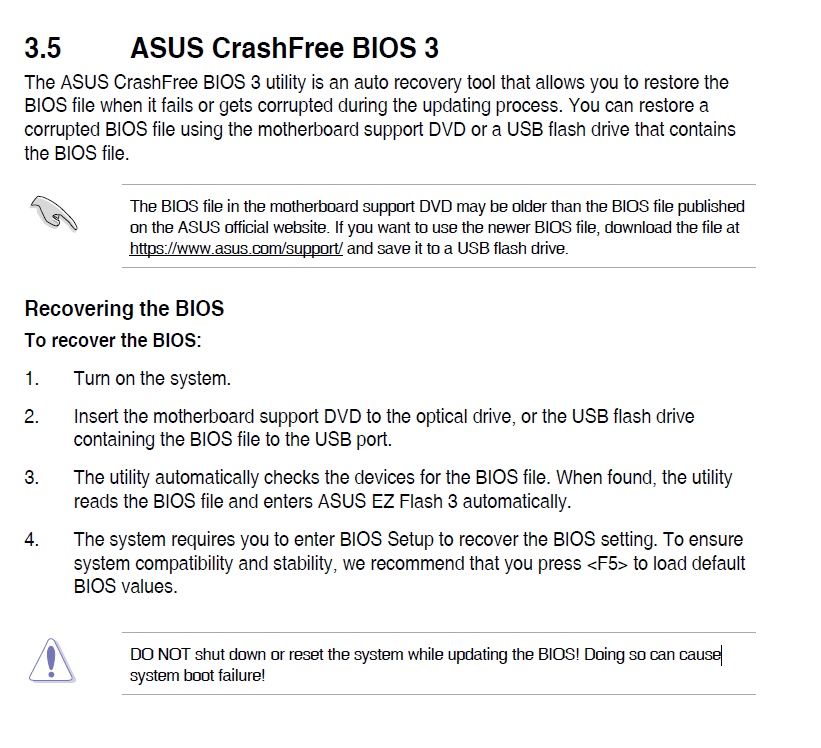 3.5 ASUS CrashFree BIOS 3

The ASUS CrashFree BIOS 3 utility is an auto recovery tool that allows you to restore the BIOS file when it fails or gets corrupted during the updating process. You can restore a corrupted BIOS file using the motherboard support DVD or a USB flash drive that contains the BIOS file.

The BIOS file in the motherboard support DVD may be older than the BIOS file published on the ASUS official website. If you want to use the newer BIOS file, download the file at https://www.asus.com/support/ and save it to a USB flash drive.

Recovering the BIOS

To recover the BIOS:

1. Turn on the system.

2. Insert the motherboard support DVD to the optical drive, or the USB flash drive containing the BIOS file to the USB port.

3. The utility automatically checks the devices for the BIOS file. When found, the utility reads the BIOS file and enters ASUS EZ Flash 3 automatically.

4. The system requires you to enter BIOS Setup to recover the BIOS setting. To ensure system compatibility and stability, we recommend that you press <F5> to load default BIOS values.

DO NOT shut down or reset the system while updating the BIOS! Doing so can cause system boot failure!